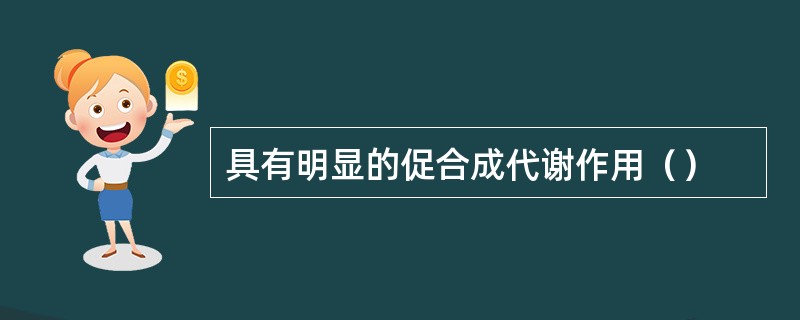 $
具有明显的促合成代谢作用（）